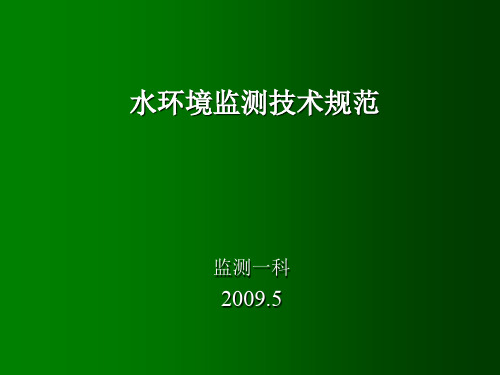 水环境监测技术规范

监测一科
2009.5